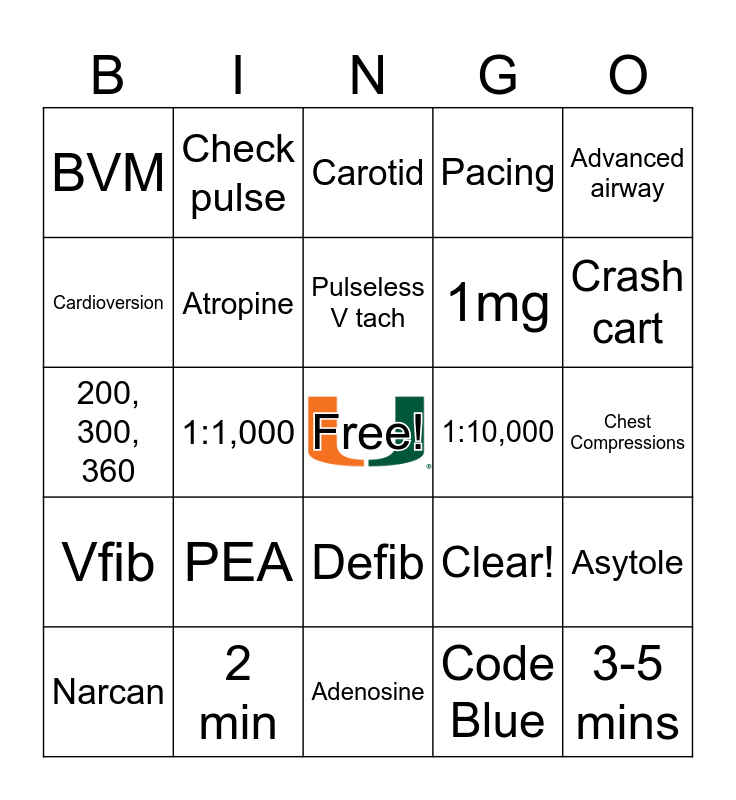 | B | I | N | G | O |
|---|---|---|---|---|
| BVM | Check pulse | Carotid | Pacing | Advanced airway |
| Cardioversion | Atropine | Pulseless V tach | 1mg | Crash cart |
| 200, 300, 360 | 1:1,000 | Free! | 1:10,000 | Chest Compressions |
| Vfib | PEA | Defib | Clear! | Asytole |
| Narcan | 2 min | Adenosine | Code Blue | 3-5 mins |